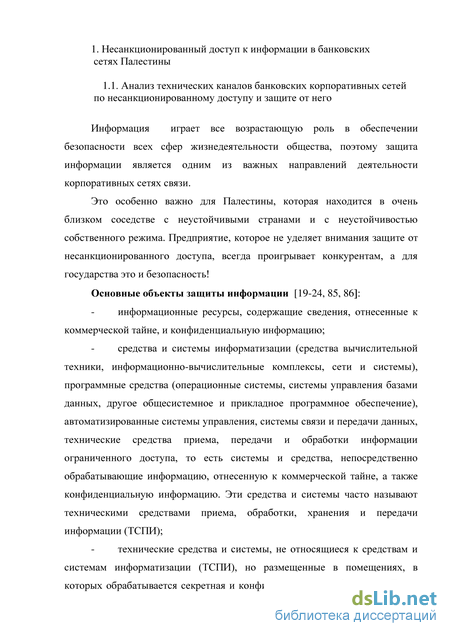 1. Несанкционированный доступ к информации в банковских сетях Палестины

1.1. Анализ технических каналов банковских корпоративных сетей по несанкционированному доступу и защите от него

Информация играет все возрастающую роль в обеспечении безопасности всех сфер жизнедеятельности общества, поэтому защита информации является одним из важных направлений деятельности корпоративных сетях связи.

Это особенно важно для Палестины, которая находится в очень близком соседстве с неустойчивыми странами и с неустойчивостью собственного режима. Предприятие, которое не уделяет внимания защите от несанкционированного доступа, всегда проигрывает конкурентам, а для государства это и безопасность!

Основные объекты защиты информации [19-24, 85, 86]:

- информационные ресурсы, содержащие сведения, отнесенные к коммерческой тайне, и конфиденциальную информацию;

- средства и системы информатизации (средства вычислительной техники, информационно-вычислительные комплексы, сети и системы), программные средства (операционные системы, системы управления базами данных, другое общесистемное и прикладное программное обеспечение), автоматизированные системы управления, системы связи и передачи данных, технические средства приема, передачи и обработки информации ограниченного доступа, то есть системы и средства, непосредственно обрабатывающие информацию, отнесенную к коммерческой тайне, а также конфиденциальную информацию. Эти средства и системы часто называют техническими средствами приема, обработки, хранения и передачи информации (ТСПИ);

- технические средства и системы, не относящиеся к средствам и системам информатизации (ТСПИ), но размещенные в помещениях, в которых обрабатывается секретная и конфи

dsLib.net
библиотека диссертаций